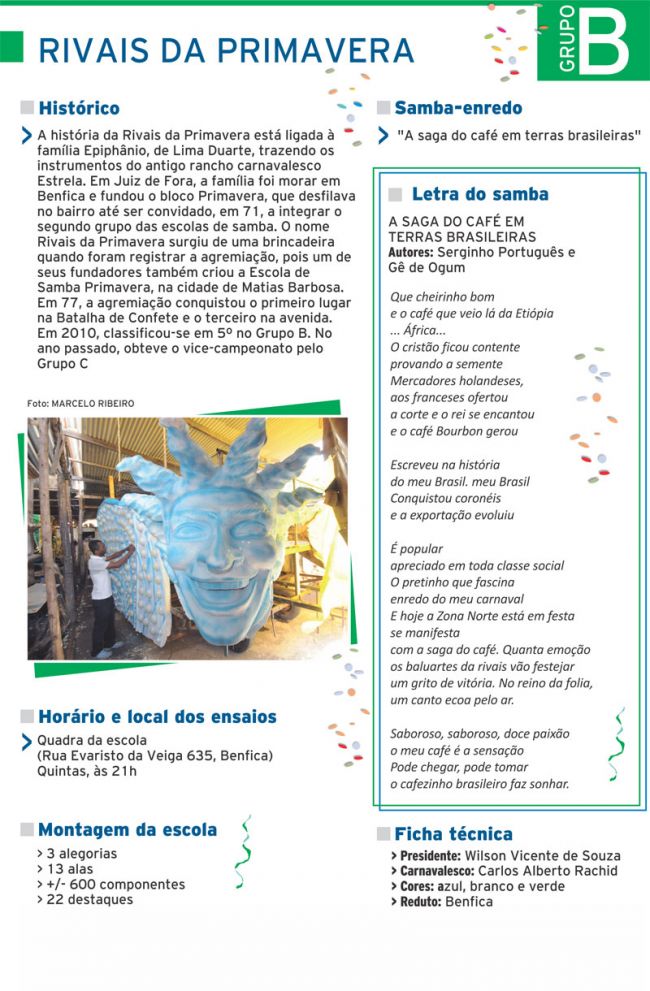 RIVAIS DA PRIMAVERA

GRUPO B

Histórico

A história da Rivais da Primavera está ligada à família Epiphânio, de Lima Duarte, trazendo os instrumentos do antigo rancho carnavalesco Estrela. Em Juiz de Fora, a família foi morar em Benfica e fundou o bloco Primavera, que desfilava no bairro até ser convidado, em 71, a integrar o segundo grupo das escolas de samba. O nome Rivais da Primavera surgiu de uma brincadeira quando foram registrar a agremiação, pois um de seus fundadores também criou a Escola de Samba Primavera, na cidade de Matias Barbosa. Em 77, a agremiação conquistou o primeiro lugar na Batalha de Confete e o terceiro na avenida. Em 2010, classificou-se em 5º no Grupo B. No ano passado, obteve o vice-campeonato pelo Grupo C

Foto: MARCELO RIBEIRO

Horário e local dos ensaios

Quadra da escola
(Rua Evaristo da Veiga 635, Benfica)
Quintas, às 21h

Montagem da escola

> 3 alegorias
> 13 alas
> +/- 600 componentes
> 22 destaques

Samba-enredo

"A saga do café em terras brasileiras"

Letra do samba

A SAGA DO CAFÉ EM TERRAS BRASILEIRAS
Autores: Serginho Português e Gê de Ogum

Que cheirinho bom
e o café que veio lá da Etiópia
... África...
O cristão ficou contente
provando a semente
Mercadores holandeses,
aos franceses ofertou
a corte e o rei se encantou
e o café Bourbon gerou

Escreveu na história
do meu Brasil. meu Brasil
Conquistou coronéis
e a exportação evoluiu

É popular
apreciado em toda classe social
O pretinho que fascina
enredo do meu carnaval
E hoje a Zona Norte está em festa
se manifesta
com a saga do café. Quanta emoção
os baluartes da rivais vão festejar
um grito de vitória. No reino da folia,
um canto ecoa pelo ar.

Saboroso, saboroso, doce paixão
o meu café é a sensação
Pode chegar, pode tomar
o cafezinho brasileiro faz sonhar.

Ficha técnica

> Presidente: Wilson Vicente de Souza
> Carnavalesco: Carlos Alberto Rachid
> Cores: azul, branco e verde
> Reduto: Benfica